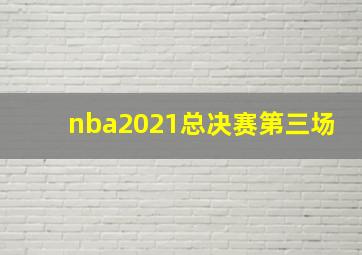 nba2021总决赛第三场